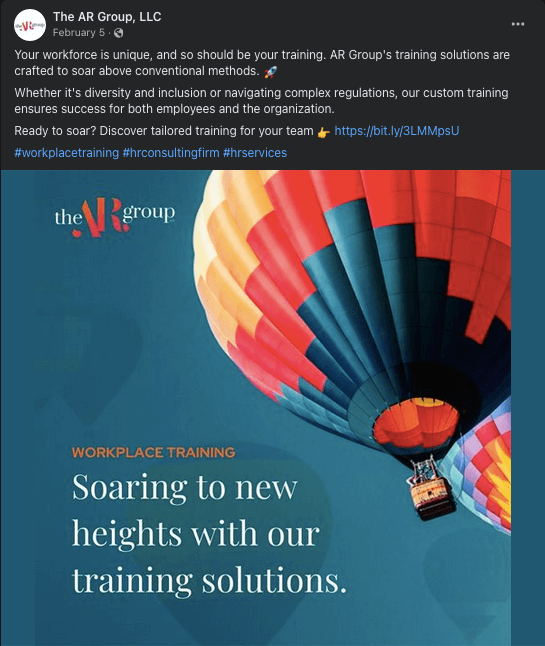 The AR Group, LLC
February 5 ·

Your workforce is unique, and so should be your training. AR Group's training solutions are crafted to soar above conventional methods. 🚀

Whether it's diversity and inclusion or navigating complex regulations, our custom training ensures success for both employees and the organization.

Ready to soar? Discover tailored training for your team 👉 https://bit.ly/3LMMpsU

#workplacetraining #hrconsultingfirm #hrservices

the AR group

WORKPLACE TRAINING

Soaring to new heights with our training solutions.